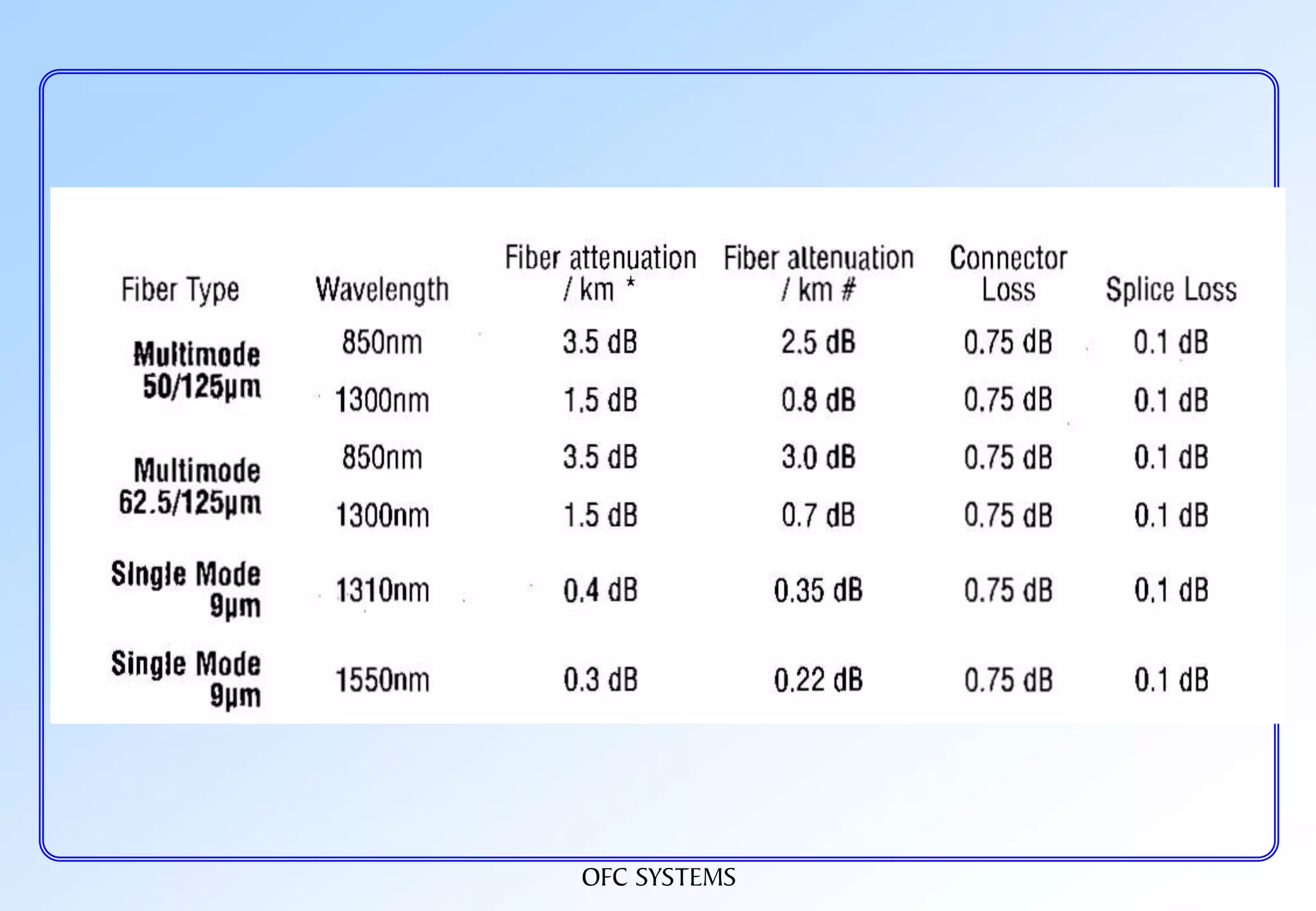 | Fiber Type | Wavelength | Fiber attenuation / km * | Fiber attenuation / km # | Connector Loss | Splice Loss |
|---|---|---|---|---|---|
| Multimode 50/125µm | 850nm | 3.5 dB | 2.5 dB | 0.75 dB | 0.1 dB |
| | 1300nm | 1.5 dB | 0.8 dB | 0.75 dB | 0.1 dB |
| Multimode 62.5/125µm | 850nm | 3.5 dB | 3.0 dB | 0.75 dB | 0.1 dB |
| | 1300nm | 1.5 dB | 0.7 dB | 0.75 dB | 0.1 dB |
| Single Mode 9µm | 1310nm | 0.4 dB | 0.35 dB | 0.75 dB | 0.1 dB |
| Single Mode 9µm | 1550nm | 0.3 dB | 0.22 dB | 0.75 dB | 0.1 dB |

OFC SYSTEMS